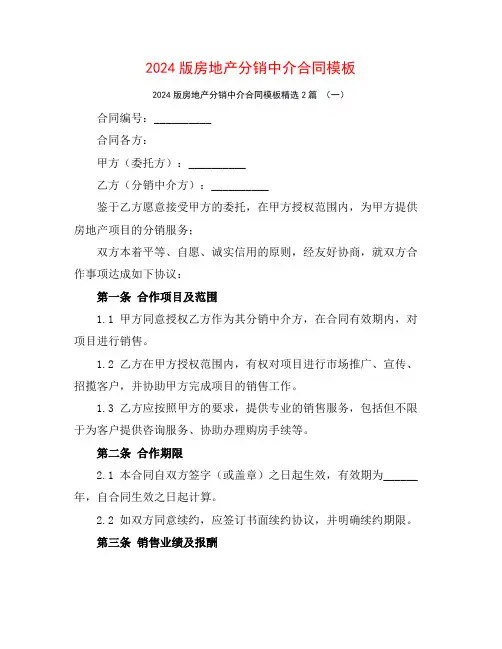 2024 版房地产分销中介合同模板

2024 版房地产分销中介合同模板精选 2 篇 （一）

合同编号：__________

合同各方：

甲方（委托方）：__________

乙方（分销中介方）：__________

鉴于乙方愿意接受甲方的委托，在甲方授权范围内，为甲方提供房地产项目的分销服务；

双方本着平等、自愿、诚实信用的原则，经友好协商，就双方合作事项达成如下协议：

第一条 合作项目及范围

1.1 甲方同意授权乙方作为其分销中介方，在合同有效期内，对项目进行销售。

1.2 乙方在甲方授权范围内，有权对项目进行市场推广、宣传、招揽客户，并协助甲方完成项目的销售工作。

1.3 乙方应按照甲方的要求，提供专业的销售服务，包括但不限于为客户提供咨询服务、协助办理购房手续等。

第二条 合作期限

2.1 本合同自双方签字（或盖章）之日起生效，有效期为______年，自合同生效之日起计算。

2.2 如双方同意续约，应签订书面续约协议，并明确续约期限。

第三条 销售业绩及报酬